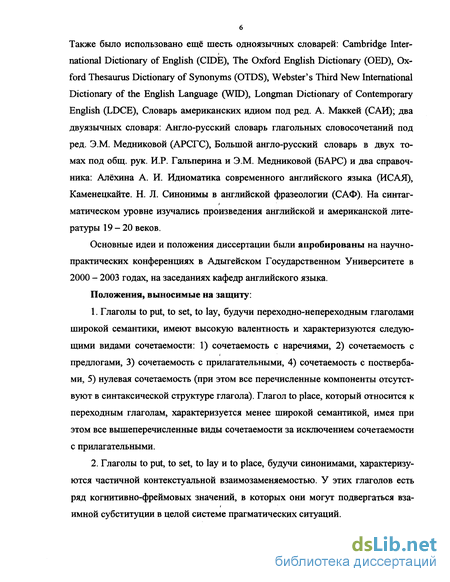 6

Также было использовано ещё шесть одноязычных словарей: Cambridge International Dictionary of English (CIDE), The Oxford English Dictionary (OED), Oxford Thesaurus Dictionary of Synonyms (OTDS), Webster's Third New International Dictionary of the English Language (WID), Longman Dictionary of Contemporary English (LDCE), Словарь американских идиом под ред. А. Маккей (САИ); два двуязычных словаря: Англо-русский словарь глагольных словосочетаний под ред. Э.М. Медниковой (АРСГС), Большой англо-русский словарь в двух томах под общ. рук. И.Р. Гальперина и Э.М. Медниковой (БАРС) и два справочника: Алёхина А. И. Идиоматика современного английского языка (ИСАЯ), Каменецкайте. Н. Л. Синонимы в английской фразеологии (САФ). На синтагматическом уровне изучались произведения английской и американской литературы 19 – 20 веков.

Основные идеи и положения диссертации были апробированы на научно-практических конференциях в Адыгейском Государственном Университете в 2000 – 2003 годах, на заседаниях кафедр английского языка.

Положения, выносимые на защиту:

1. Глаголы to put, to set, to lay, будучи переходно-непереходным глаголами широкой семантики, имеют высокую валентность и характеризуются следующими видами сочетаемости: 1) сочетаемость с наречиями, 2) сочетаемость с предлогами, 3) сочетаемость с прилагательными, 4) сочетаемость с поствербами, 5) нулевая сочетаемость (при этом все перечисленные компоненты отсутствуют в синтаксической структуре глагола). Глагол to place, который относится к переходным глаголам, характеризуется менее широкой семантикой, имея при этом все вышеперечисленные виды сочетаемости за исключением сочетаемости с прилагательными.

2. Глаголы to put, to set, to lay и to place, будучи синонимами, характеризуются частичной контекстуальной взаимозаменяемостью. У этих глаголов есть ряд когнитивно-фреймовых значений, в которых они могут подвергаться взаимной субституции в целой системе прагматических ситуаций.

dsLib.net
библиотека диссертаций